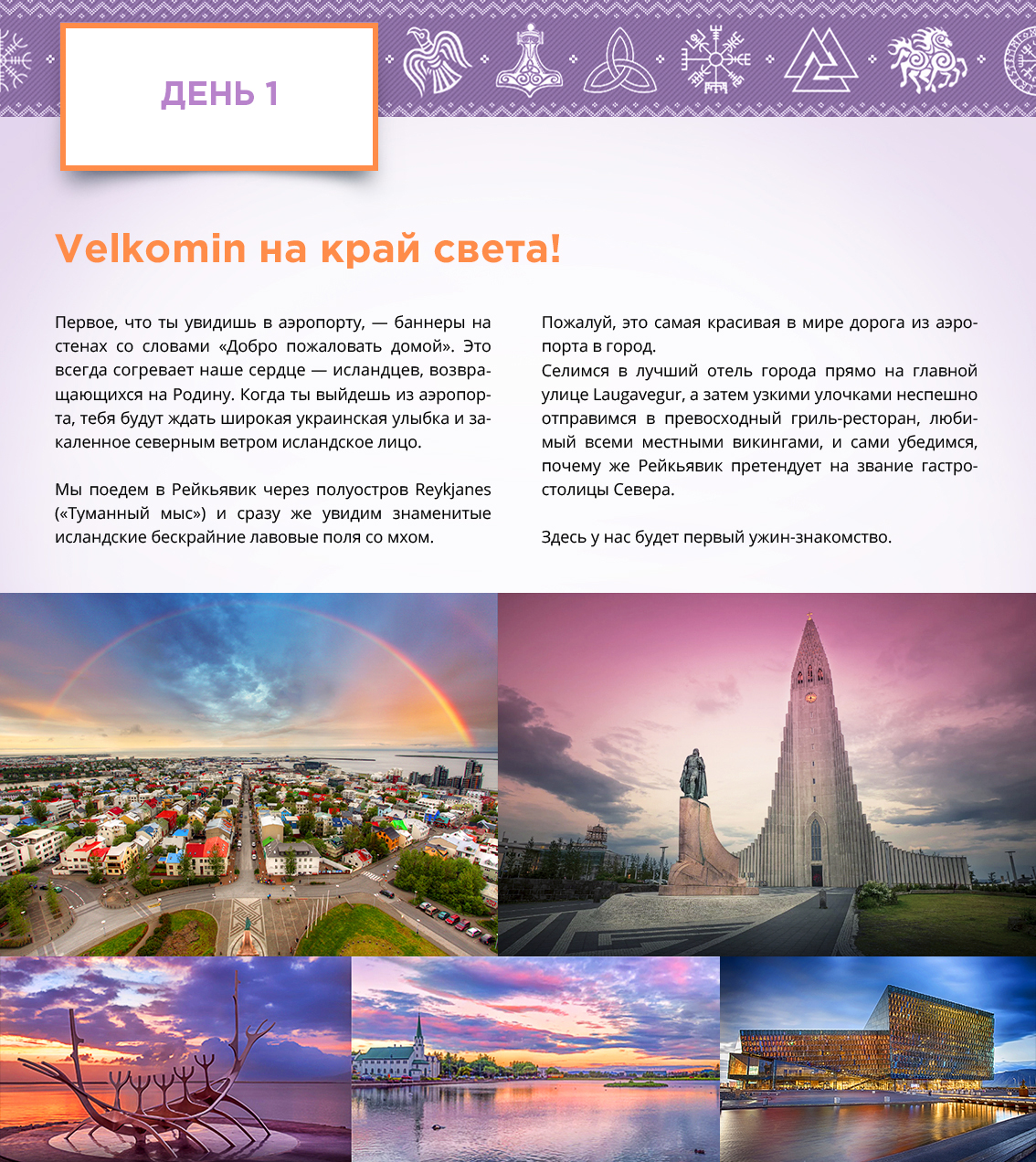 ДЕНЬ 1

Velkomin на край света!

Первое, что ты увидишь в аэропорту, — баннеры на стенах со словами «Добро пожаловать домой». Это всегда согревает наше сердце — исландцев, возвращающихся на Родину. Когда ты выйдешь из аэропорта, тебя будут ждать широкая украинская улыбка и закаленное северным ветром исландское лицо.

Мы поедем в Рейкьявик через полуостров Reykjanes («Туманный мыс») и сразу же увидим знаменитые исландские бескрайние лавовые поля со мхом.

Пожалуй, это самая красивая в мире дорога из аэропорта в город.
Селимся в лучший отель города прямо на главной улице Laugavegur, а затем узкими улочками неспешно отправимся в превосходный гриль-ресторан, любимый всеми местными викингами, и сами убедимся, почему же Рейкьявик претендует на звание гастростолицы Севера.

Здесь у нас будет первый ужин-знакомство.